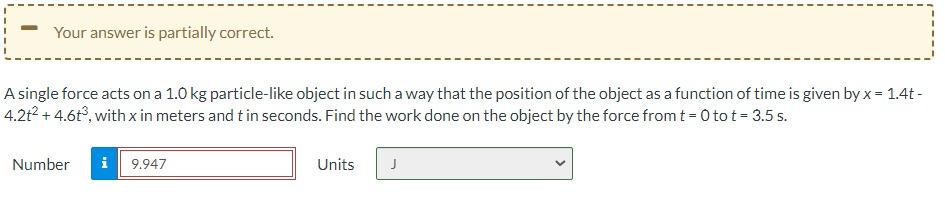 Your answer is partially correct.

A single force acts on a 1.0 kg particle-like object in such a way that the position of the object as a function of time is given by $x = 1.4t - 4.2t^2 + 4.6t^3$, with $x$ in meters and $t$ in seconds. Find the work done on the object by the force from $t = 0$ to $t = 3.5$ s.

Number i 9.947 Units J